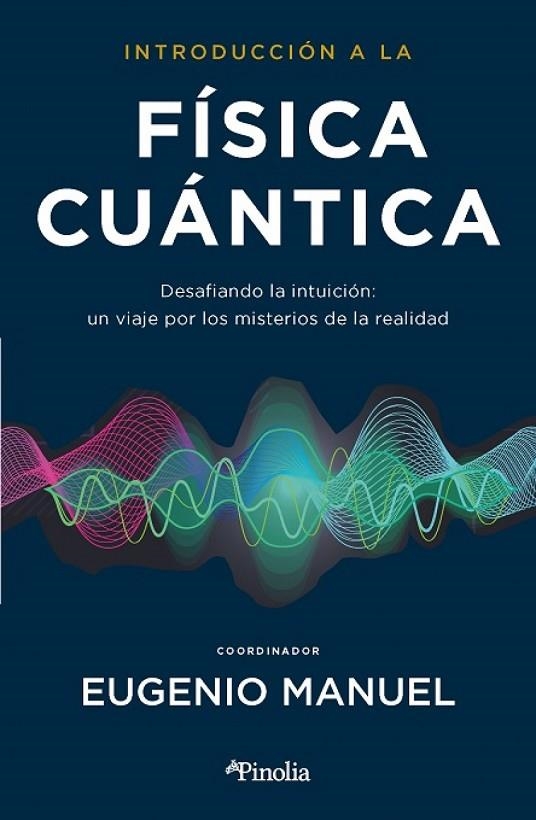 INTRODUCCIÓN A LA

FÍSICA CUÁNTICA

Desafiando la intuición: un viaje por los misterios de la realidad

COORDINADOR

EUGENIO MANUEL

Pinolia